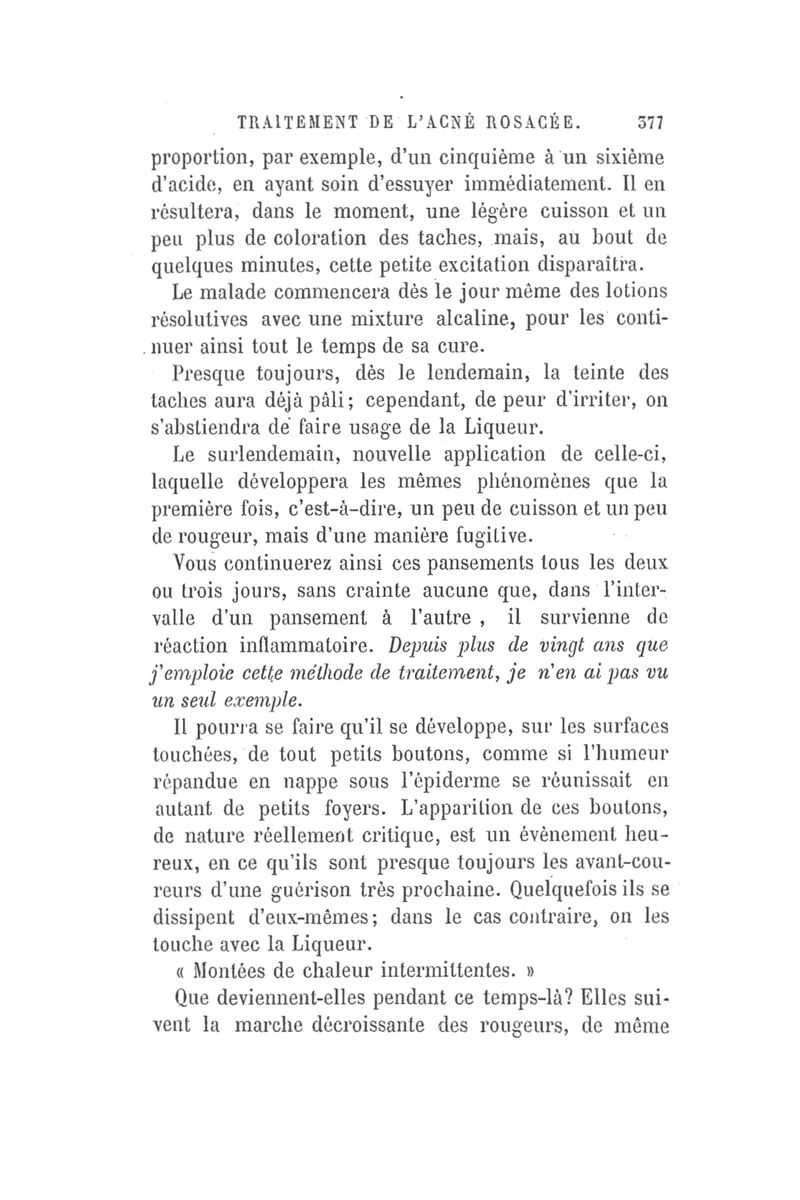 TRAITEMENT DE L'ACNÉ ROSACÉE. 377

proportion, par exemple, d'un cinquième à un sixième d'acide, en ayant soin d'essuyer immédiatement. Il en résultera, dans le moment, une légère cuisson et un peu plus de coloration des taches, mais, au bout de quelques minutes, cette petite excitation disparaîtra.

Le malade commencera dès le jour même des lotions résolutives avec une mixture alcaline, pour les continuer ainsi tout le temps de sa cure.

Presque toujours, dès le lendemain, la teinte des taches aura déjà pâli; cependant, de peur d'irriter, on s'abstiendra de faire usage de la Liqueur.

Le surlendemain, nouvelle application de celle-ci, laquelle développera les mêmes phénomènes que la première fois, c'est-à-dire, un peu de cuisson et un peu de rougeur, mais d'une manière fugitive.

Vous continuerez ainsi ces pansements tous les deux ou trois jours, sans crainte aucune que, dans l'intervalle d'un pansement à l'autre , il survienne de réaction inflammatoire. Depuis plus de vingt ans que j'emploie cette méthode de traitement, je n'en ai pas vu un seul exemple.

Il pourra se faire qu'il se développe, sur les surfaces touchées, de tout petits boutons, comme si l'humeur répandue en nappe sous l'épiderme se réunissait en autant de petits foyers. L'apparition de ces boutons, de nature réellement critique, est un évènement heureux, en ce qu'ils sont presque toujours les avant-coureurs d'une guérison très prochaine. Quelquefois ils se dissipent d'eux-mêmes; dans le cas contraire, on les touche avec la Liqueur.

« Montées de chaleur intermittentes. »

Que deviennent-elles pendant ce temps-là? Elles suivent la marche décroissante des rougeurs, de même